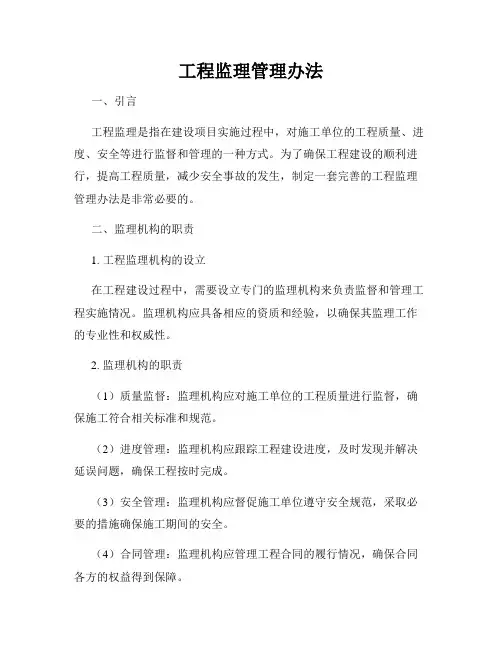 工程监理管理办法

一、引言

工程监理是指在建设项目实施过程中，对施工单位的工程质量、进度、安全等进行监督和管理的一种方式。为了确保工程建设的顺利进行，提高工程质量，减少安全事故的发生，制定一套完善的工程监理管理办法是非常必要的。

二、监理机构的职责

1. 工程监理机构的设立

在工程建设过程中，需要设立专门的监理机构来负责监督和管理工程实施情况。监理机构应具备相应的资质和经验，以确保其监理工作的专业性和权威性。

2. 监理机构的职责

（1）质量监督：监理机构应对施工单位的工程质量进行监督，确保施工符合相关标准和规范。

（2）进度管理：监理机构应跟踪工程建设进度，及时发现并解决延误问题，确保工程按时完成。

（3）安全管理：监理机构应督促施工单位遵守安全规范，采取必要的措施确保施工期间的安全。

（4）合同管理：监理机构应管理工程合同的履行情况，确保合同各方的权益得到保障。